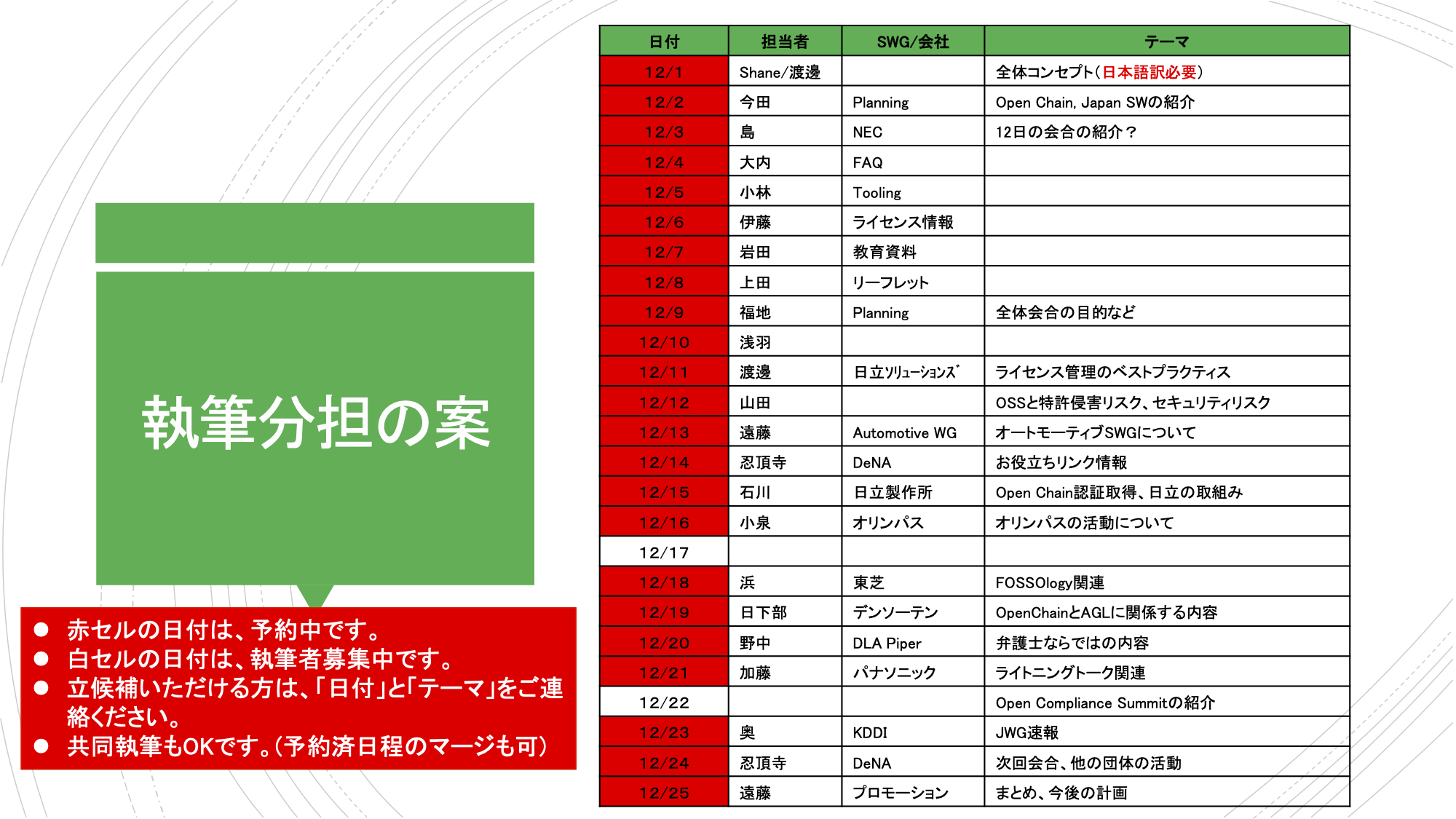 執筆分担の案

● 赤セルの日付は、予約中です。
● 白セルの日付は、執筆者募集中です。
● 立候補いただける方は、「日付」と「テーマ」をご連絡ください。
● 共同執筆もOKです。（予約済日程のマージも可）

| 日付 | 担当者 | SWG/会社 | テーマ |
|---|---|---|---|
| 12/1 | Shane/渡邊 | | 全体コンセプト（日本語訳必要） |
| 12/2 | 今田 | Planning | Open Chain, Japan SWの紹介 |
| 12/3 | 島 | NEC | 12日の会合の紹介？ |
| 12/4 | 大内 | FAQ | |
| 12/5 | 小林 | Tooling | |
| 12/6 | 伊藤 | ライセンス情報 | |
| 12/7 | 岩田 | 教育資料 | |
| 12/8 | 上田 | リーフレット | |
| 12/9 | 福地 | Planning | 全体会合の目的など |
| 12/10 | 浅羽 | | |
| 12/11 | 渡邊 | 日立ｿﾘｭｰｼｮﾝｽﾞ | ライセンス管理のベストプラクティス |
| 12/12 | 山田 | | OSSと特許侵害リスク、セキュリティリスク |
| 12/13 | 遠藤 | Automotive WG | オートモーティブSWGについて |
| 12/14 | 忍頂寺 | DeNA | お役立ちリンク情報 |
| 12/15 | 石川 | 日立製作所 | Open Chain認証取得、日立の取組み |
| 12/16 | 小泉 | オリンパス | オリンパスの活動について |
| 12/17 | | | |
| 12/18 | 浜 | 東芝 | FOSSOlogy関連 |
| 12/19 | 日下部 | デンソーテン | OpenChainとAGLに関係する内容 |
| 12/20 | 野中 | DLA Piper | 弁護士ならではの内容 |
| 12/21 | 加藤 | パナソニック | ライトニングトーク関連 |
| 12/22 | | | Open Compliance Summitの紹介 |
| 12/23 | 奥 | KDDI | JWG速報 |
| 12/24 | 忍頂寺 | DeNA | 次回会合、他の団体の活動 |
| 12/25 | 遠藤 | プロモーション | まとめ、今後の計画 |